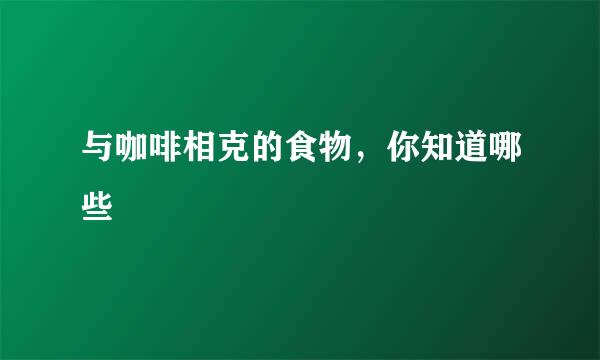 与咖啡相克的食物，你知道哪些